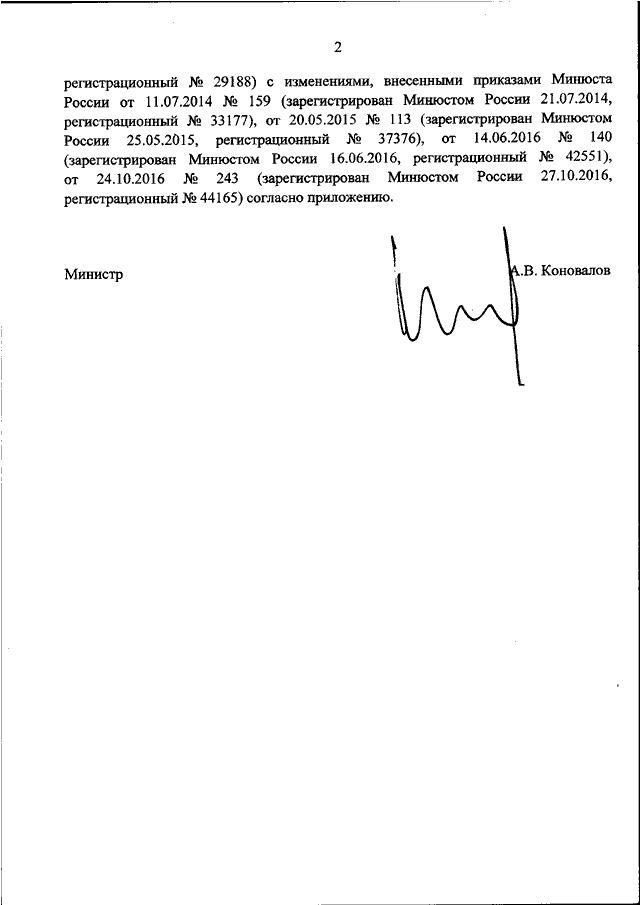 2

регистрационный № 29188) с изменениями, внесенными приказами Минюста России от 11.07.2014 № 159 (зарегистрирован Минюстом России 21.07.2014, регистрационный № 33177), от 20.05.2015 № 113 (зарегистрирован Минюстом России 25.05.2015, регистрационный № 37376), от 14.06.2016 № 140 (зарегистрирован Минюстом России 16.06.2016, регистрационный № 42551), от 24.10.2016 № 243 (зарегистрирован Минюстом России 27.10.2016, регистрационный № 44165) согласно приложению.

Министр

А.В. Коновалов